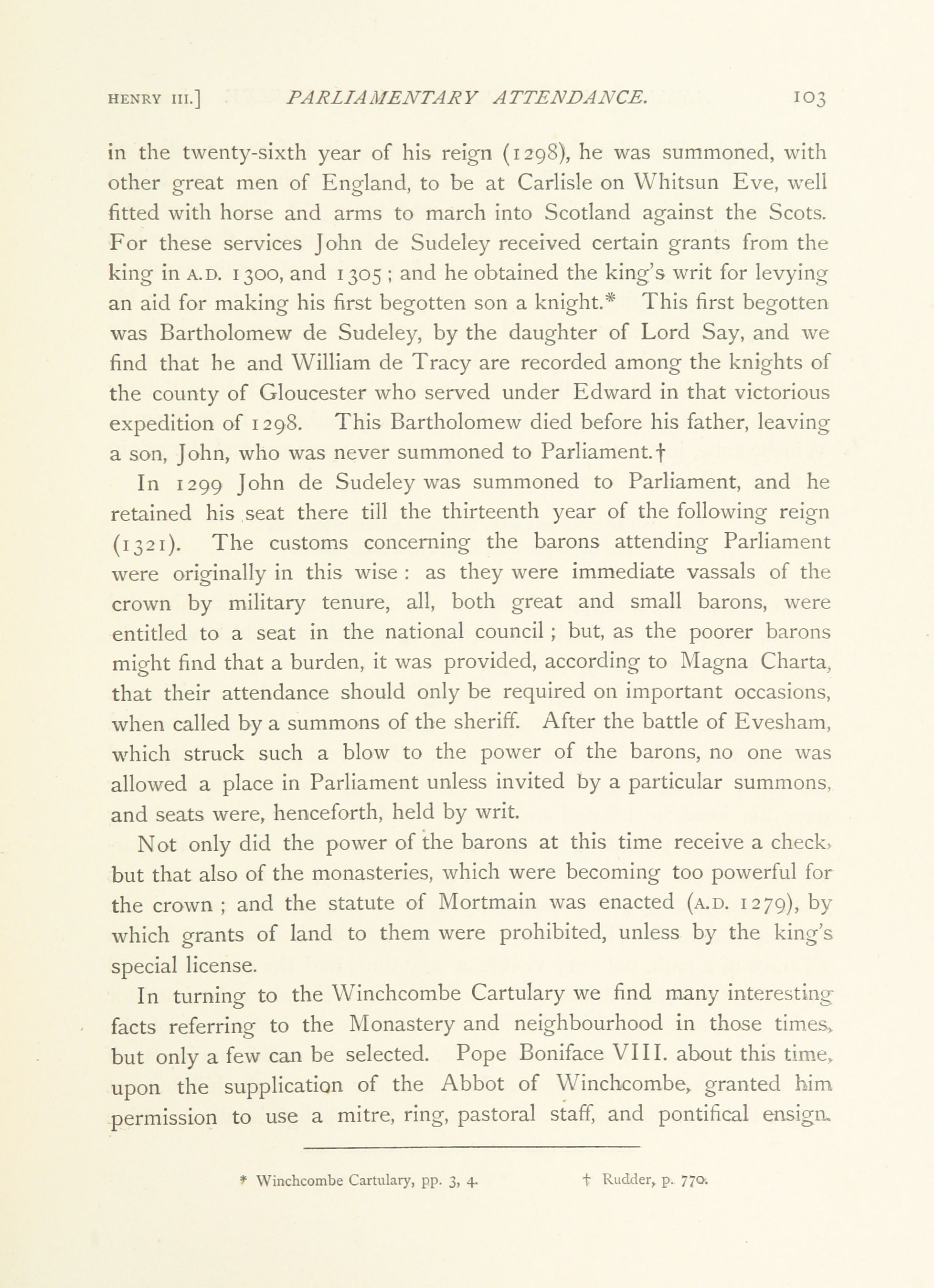 HENRY III.] PARLIAMENTARY ATTENDANCE. 103

in the twenty-sixth year of his reign (1298), he was summoned, with other great men of England, to be at Carlisle on Whitsun Eve, well fitted with horse and arms to march into Scotland against the Scots. For these services John de Sudeley received certain grants from the king in A.D. 1300, and 1305; and he obtained the king's writ for levying an aid for making his first begotten son a knight.* This first begotten was Bartholomew de Sudeley, by the daughter of Lord Say, and we find that he and William de Tracy are recorded among the knights of the county of Gloucester who served under Edward in that victorious expedition of 1298. This Bartholomew died before his father, leaving a son, John, who was never summoned to Parliament.†

In 1299 John de Sudeley was summoned to Parliament, and he retained his seat there till the thirteenth year of the following reign (1321). The customs concerning the barons attending Parliament were originally in this wise: as they were immediate vassals of the crown by military tenure, all, both great and small barons, were entitled to a seat in the national council; but, as the poorer barons might find that a burden, it was provided, according to Magna Charta, that their attendance should only be required on important occasions, when called by a summons of the sheriff. After the battle of Evesham, which struck such a blow to the power of the barons, no one was allowed a place in Parliament unless invited by a particular summons, and seats were, henceforth, held by writ.

Not only did the power of the barons at this time receive a check, but that also of the monasteries, which were becoming too powerful for the crown; and the statute of Mortmain was enacted (A.D. 1279), by which grants of land to them were prohibited, unless by the king's special license.

In turning to the Winchcombe Cartulary we find many interesting facts referring to the Monastery and neighbourhood in those times, but only a few can be selected. Pope Boniface VIII. about this time, upon the supplication of the Abbot of Winchcombe, granted him permission to use a mitre, ring, pastoral staff, and pontifical ensign.

* Winchcombe Cartulary, pp. 3, 4. † Rudder, p. 770.